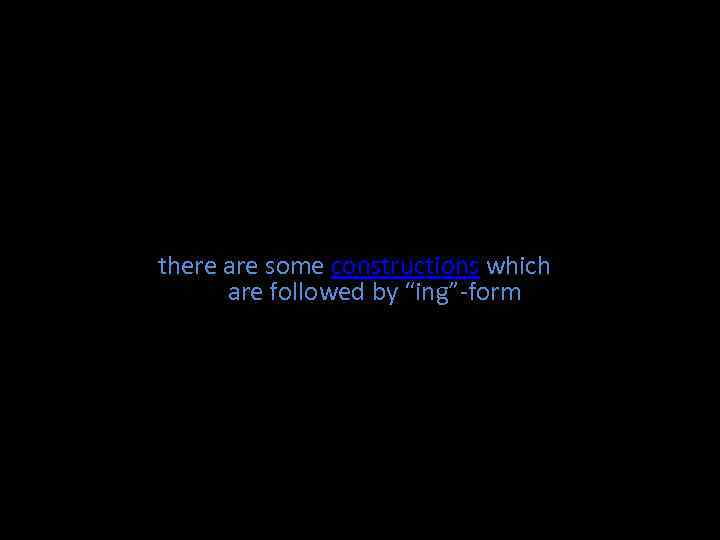 there are some constructions which are followed by “ing”-form